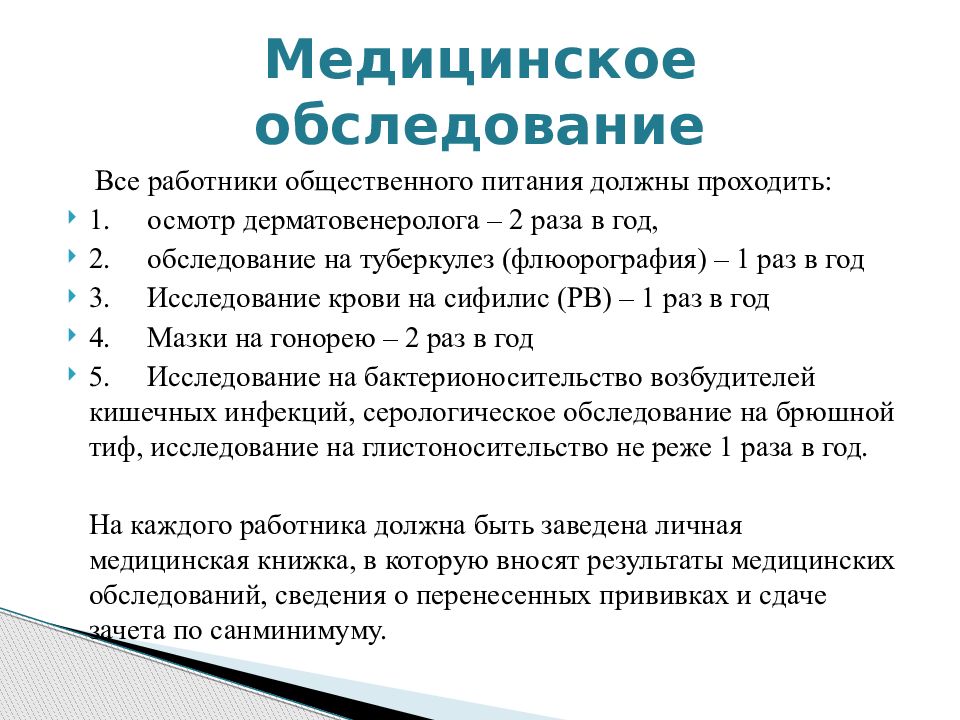 Медицинское обследование

Все работники общественного питания должны проходить:

1. осмотр дерматовенеролога – 2 раза в год,
2. обследование на туберкулез (флюорография) – 1 раз в год
3. Исследование крови на сифилис (РВ) – 1 раз в год
4. Мазки на гонорею – 2 раз в год
5. Исследование на бактерионосительство возбудителей кишечных инфекций, серологическое обследование на брюшной тиф, исследование на глистоносительство не реже 1 раза в год.

На каждого работника должна быть заведена личная медицинская книжка, в которую вносят результаты медицинских обследований, сведения о перенесенных прививках и сдаче зачета по санминимуму.